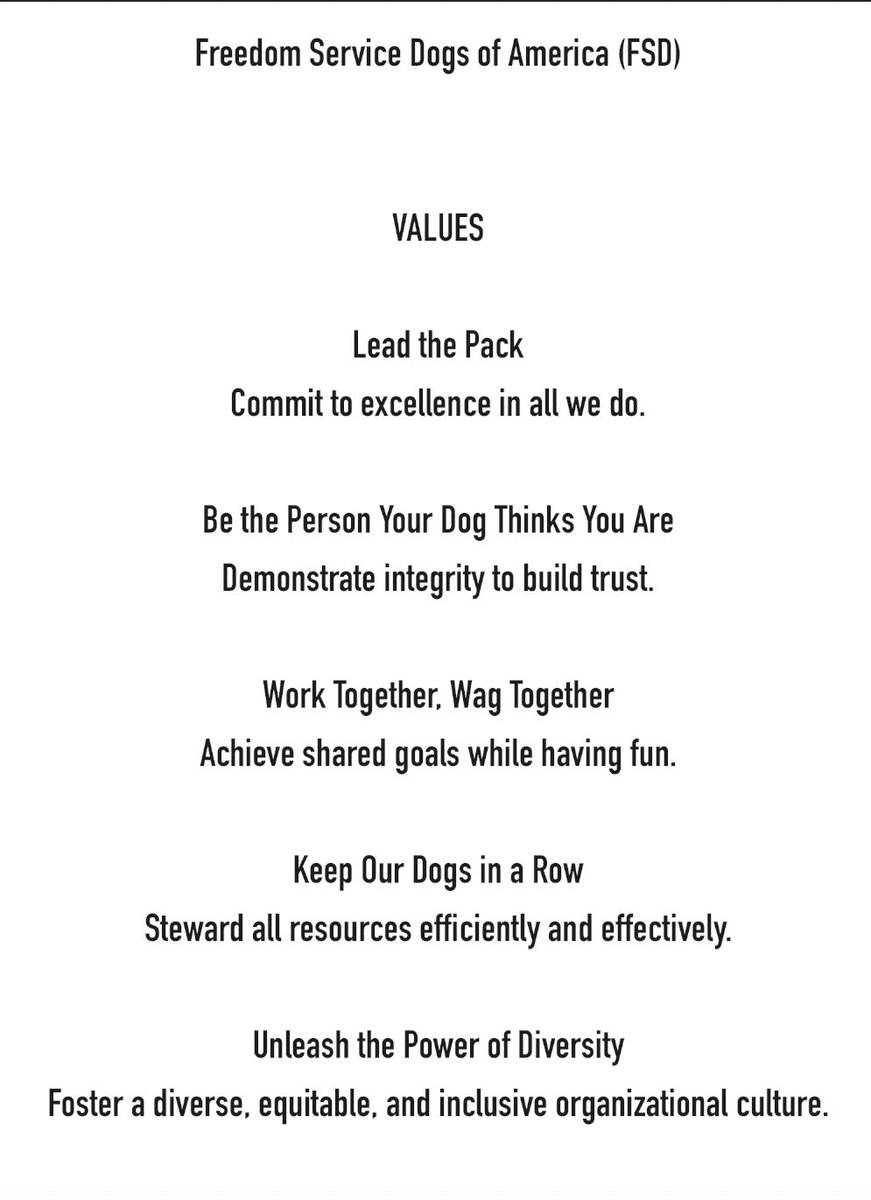 Freedom Service Dogs of America (FSD)

VALUES

Lead the Pack
Commit to excellence in all we do.

Be the Person Your Dog Thinks You Are
Demonstrate integrity to build trust.

Work Together, Wag Together
Achieve shared goals while having fun.

Keep Our Dogs in a Row
Steward all resources efficiently and effectively.

Unleash the Power of Diversity
Foster a diverse, equitable, and inclusive organizational culture.